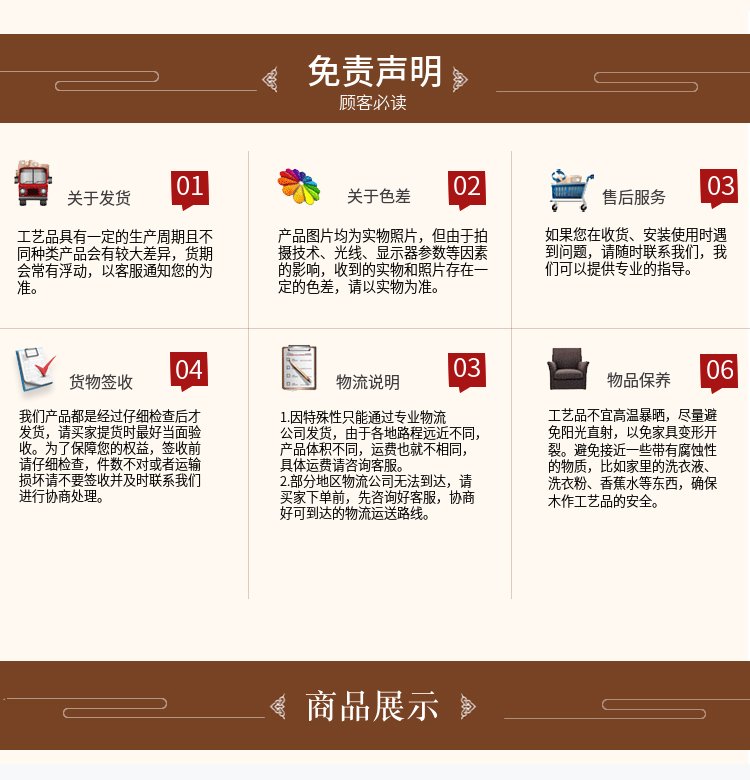 免责声明
顾客必读

关于发货 01

工艺品具有一定的生产周期且不同种类产品会有较大差异，货期会常有浮动，以客服通知您的为准。

关于色差 02

产品图片均为实物照片，但由于拍摄技术、光线、显示器参数等因素的影响，收到的实物和照片存在一定的色差，请以实物为准。

售后服务 03

如果您在收货、安装使用时遇到问题，请随时联系我们，我们可以提供专业的指导。

货物签收 04

我们产品都是经过仔细检查后才发货，请买家提货时最好当面验收。为了保障您的权益，签收前请仔细检查，件数不对或者运输损坏请不要签收并及时联系我们进行协商处理。

物流说明 03

1.因特殊性只能通过专业物流公司发货，由于各地路程远近不同，产品体积不同，运费也就不相同，具体运费请咨询客服。
2.部分地区物流公司无法到达，请买家下单前，先咨询好客服，协商好可到达的物流运送路线。

物品保养 06

工艺品不宜高温暴晒，尽量避免阳光直射，以免家具变形开裂。避免接近一些带有腐蚀性的物质，比如家里的洗衣液、洗衣粉、香蕉水等东西，确保木作工艺品的安全。

商品展示